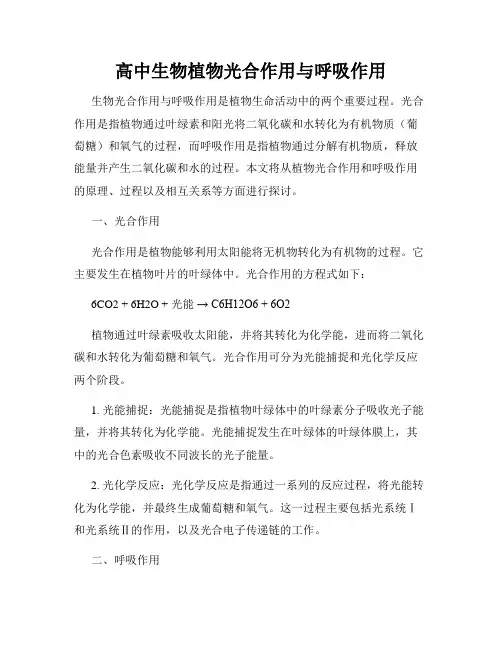 高中生物植物光合作用与呼吸作用

生物光合作用与呼吸作用是植物生命活动中的两个重要过程。光合作用是指植物通过叶绿素和阳光将二氧化碳和水转化为有机物质（葡萄糖）和氧气的过程，而呼吸作用是指植物通过分解有机物质，释放能量并产生二氧化碳和水的过程。本文将从植物光合作用和呼吸作用的原理、过程以及相互关系等方面进行探讨。

一、光合作用

光合作用是植物能够利用太阳能将无机物转化为有机物的过程。它主要发生在植物叶片的叶绿体中。光合作用的方程式如下：

6CO2 + 6H2O + 光能 → C6H12O6 + 6O2

植物通过叶绿素吸收太阳能，并将其转化为化学能，进而将二氧化碳和水转化为葡萄糖和氧气。光合作用可分为光能捕捉和光化学反应两个阶段。

1. 光能捕捉：光能捕捉是指植物叶绿体中的叶绿素分子吸收光子能量，并将其转化为化学能。光能捕捉发生在叶绿体的叶绿体膜上，其中的光合色素吸收不同波长的光子能量。

2. 光化学反应：光化学反应是指通过一系列的反应过程，将光能转化为化学能，并最终生成葡萄糖和氧气。这一过程主要包括光系统Ⅰ和光系统Ⅱ的作用，以及光合电子传递链的工作。

二、呼吸作用